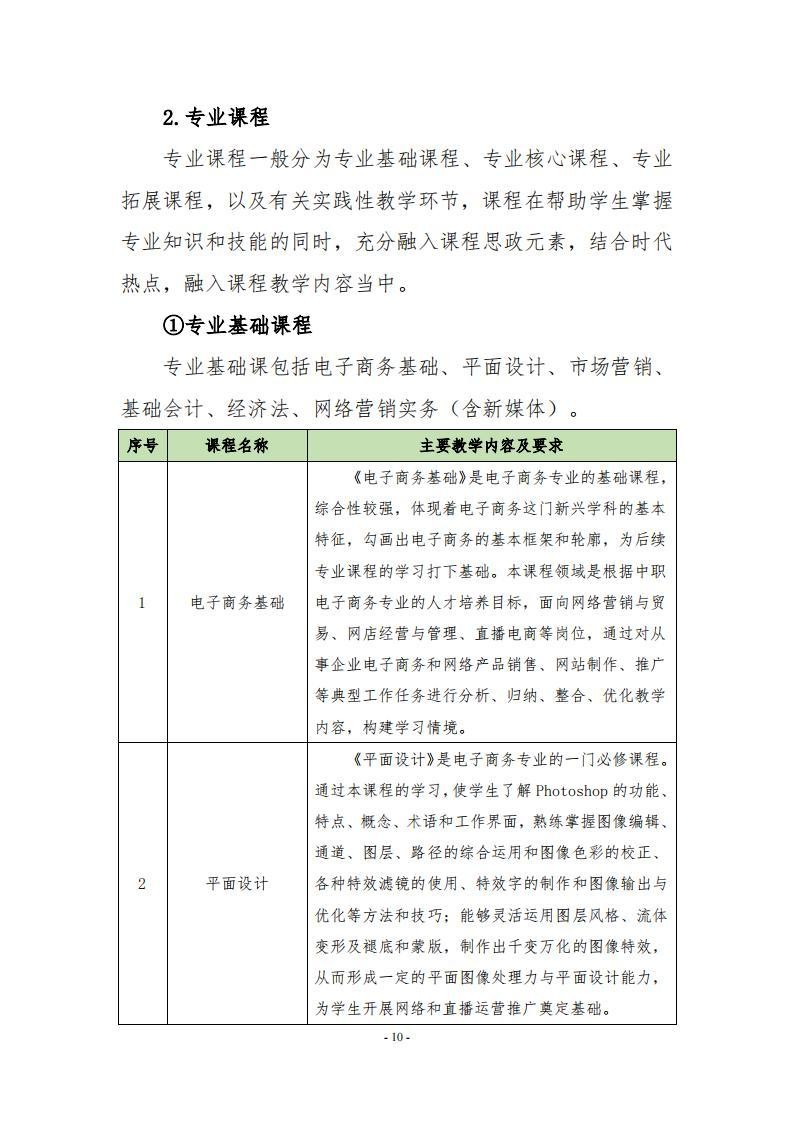 2.专业课程

专业课程一般分为专业基础课程、专业核心课程、专业拓展课程，以及有关实践性教学环节，课程在帮助学生掌握专业知识和技能的同时，充分融入课程思政元素，结合时代热点，融入课程教学内容当中。

①专业基础课程

专业基础课包括电子商务基础、平面设计、市场营销、基础会计、经济法、网络营销实务（含新媒体）。

| 序号 | 课程名称 | 主要教学内容及要求 |
|---|---|---|
| 1 | 电子商务基础 | 《电子商务基础》是电子商务专业的基础课程，综合性较强，体现着电子商务这门新兴学科的基本特征，勾画出电子商务的基本框架和轮廓，为后续专业课程的学习打下基础。本课程领域是根据中职电子商务专业的人才培养目标，面向网络营销与贸易、网店经营与管理、直播电商等岗位，通过对从事企业电子商务和网络产品销售、网站制作、推广等典型工作任务进行分析、归纳、整合、优化教学内容，构建学习情境。 |
| 2 | 平面设计 | 《平面设计》是电子商务专业的一门必修课程。通过本课程的学习，使学生了解Photoshop的功能、特点、概念、术语和工作界面，熟练掌握图像编辑、通道、图层、路径的综合运用和图像色彩的校正、各种特效滤镜的使用、特效字的制作和图像输出与优化等方法和技巧；能够灵活运用图层风格、流体变形及褪底和蒙版，制作出千变万化的图像特效，从而形成一定的平面图像处理力与平面设计能力，为学生开展网络和直播运营推广奠定基础。 |

- 10 -